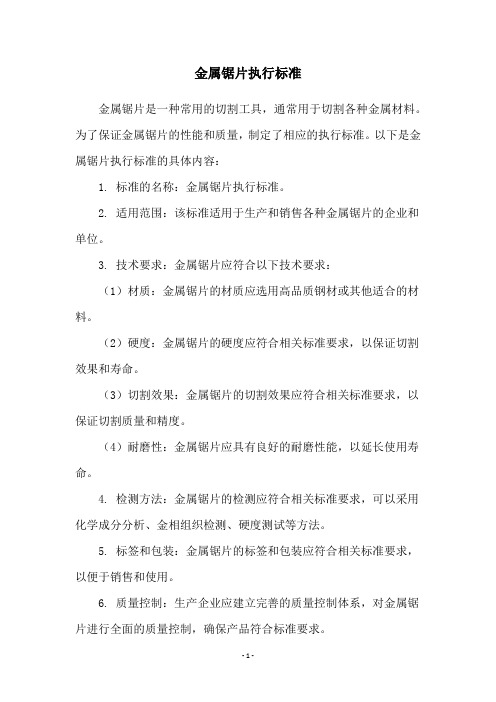 金属锯片执行标准

金属锯片是一种常用的切割工具，通常用于切割各种金属材料。为了保证金属锯片的性能和质量，制定了相应的执行标准。以下是金属锯片执行标准的具体内容：

1. 标准的名称：金属锯片执行标准。

2. 适用范围：该标准适用于生产和销售各种金属锯片的企业和单位。

3. 技术要求：金属锯片应符合以下技术要求：

（1）材质：金属锯片的材质应选用高品质钢材或其他适合的材料。

（2）硬度：金属锯片的硬度应符合相关标准要求，以保证切割效果和寿命。

（3）切割效果：金属锯片的切割效果应符合相关标准要求，以保证切割质量和精度。

（4）耐磨性：金属锯片应具有良好的耐磨性能，以延长使用寿命。

4. 检测方法：金属锯片的检测应符合相关标准要求，可以采用化学成分分析、金相组织检测、硬度测试等方法。

5. 标签和包装：金属锯片的标签和包装应符合相关标准要求，以便于销售和使用。

6. 质量控制：生产企业应建立完善的质量控制体系，对金属锯片进行全面的质量控制，确保产品符合标准要求。

- 1 -